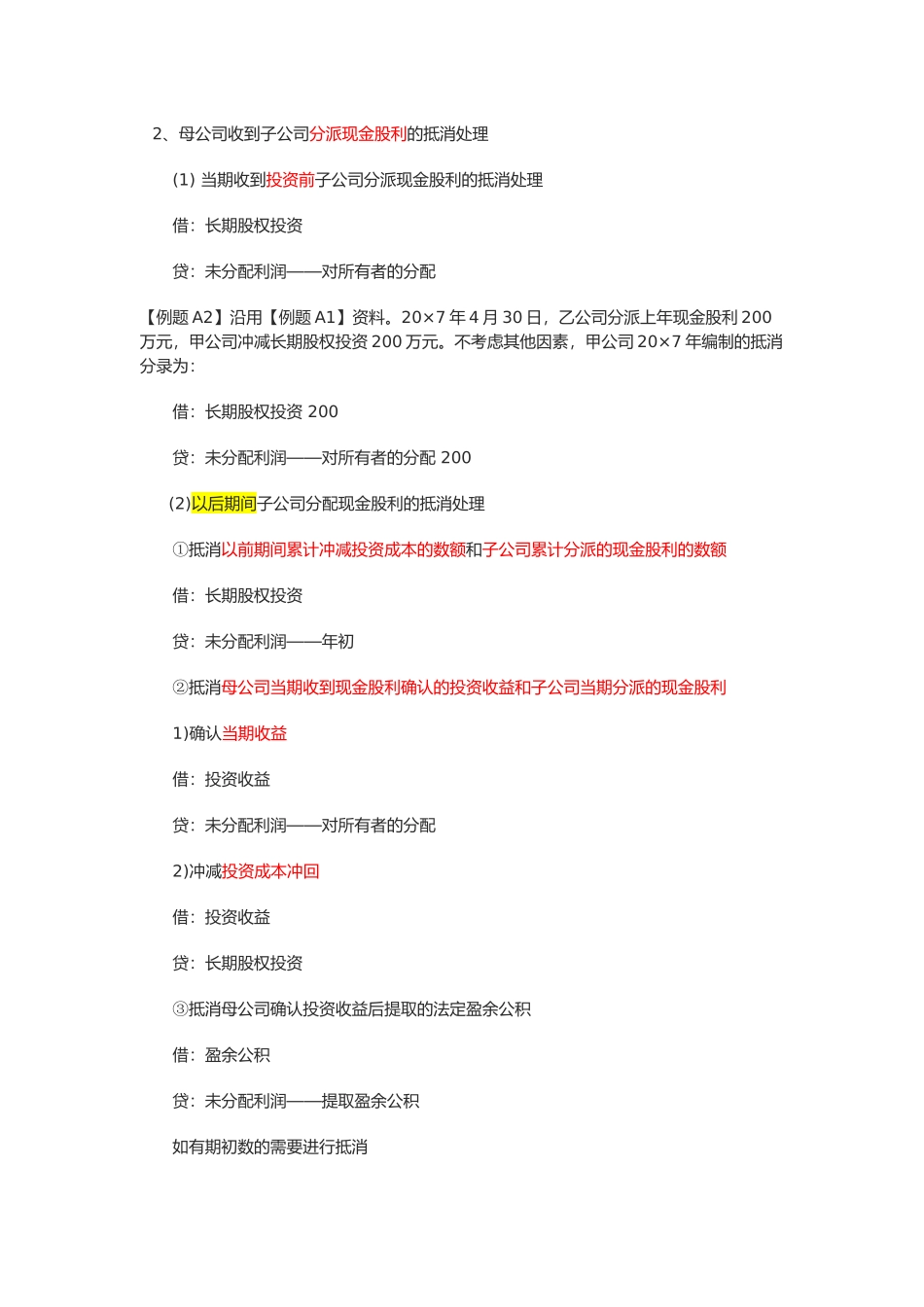 2、母公司收到子公司分派现金股利的抵消处理

(1) 当期收到投资前子公司分派现金股利的抵消处理

借：长期股权投资

贷：未分配利润——对所有者的分配

【例题 A2】沿用【例题 A1】资料。20×7 年 4 月 30 日，乙公司分派上年现金股利 200 万元，甲公司冲减长期股权投资 200 万元。不考虑其他因素，甲公司 20×7 年编制的抵消分录为：

借：长期股权投资 200

贷：未分配利润——对所有者的分配 200

(2)以后期间子公司分配现金股利的抵消处理

①抵消以前期间累计冲减投资成本的数额和子公司累计分派的现金股利的数额

借：长期股权投资

贷：未分配利润——年初

②抵消母公司当期收到现金股利确认的投资收益和子公司当期分派的现金股利

1)确认当期收益

借：投资收益

贷：未分配利润——对所有者的分配

2)冲减投资成本冲回

借：投资收益

贷：长期股权投资

③抵消母公司确认投资收益后提取的法定盈余公积

借：盈余公积

贷：未分配利润——提取盈余公积

如有期初数的需要进行抵消